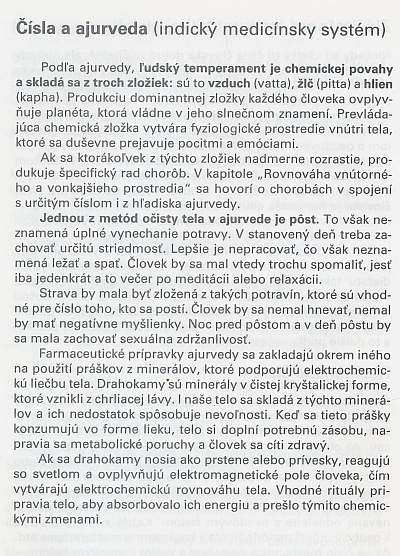 Čísla a ajurveda (indický medicínsky systém)

Podľa ajurvedy, ľudský temperament je chemickej povahy a skladá sa z troch zložiek: sú to vzduch (vatta), žlč (pitta) a hlien (kapha). Produkciu dominantnej zložky každého človeka ovplyvňuje planéta, ktorá vládne v jeho slnečnom znamení. Prevládajúca chemická zložka vytvára fyziologické prostredie vnútri tela, ktoré sa duševne prejavuje pocitmi a emóciami.

Ak sa ktorákoľvek z týchto zložiek nadmerne rozrastie, produkuje špecifický rad chorôb. V kapitole „Rovnováha vnútorného a vonkajšieho prostredia" sa hovorí o chorobách v spojení s určitým číslom i z hľadiska ajurvedy.

Jednou z metód očisty tela v ajurvede je pôst. To však neznamená úplné vynechanie potravy. V stanovený deň treba zachovať určitú striedmosť. Lepšie je nepracovať, čo však neznamená ležať a spať. Človek by sa mal vtedy trochu spomaliť, jesť iba jedenkrát a to večer po meditácii alebo relaxácii.

Strava by mala byť zložená z takých potravín, ktoré sú vhodné pre číslo toho, kto sa postí. Človek by sa nemal hnevať, nemal by mať negatívne myšlienky. Noc pred pôstom a v deň pôstu by sa mala zachovať sexuálna zdržanlivosť.

Farmaceutické prípravky ajurvedy sa zakladajú okrem iného na použití práškov z minerálov, ktoré podporujú elektrochemickú liečbu tela. Drahokamy sú minerály v čistej kryštalickej forme, ktoré vznikli z chrliacej lávy. I naše telo sa skladá z týchto minerálov a ich nedostatok spôsobuje nevoľnosti. Keď sa tieto prášky konzumujú vo forme lieku, telo si doplní potrebnú zásobu, napravia sa metabolické poruchy a človek sa cíti zdravý.

Ak sa drahokamy nosia ako prstene alebo prívesky, reagujú so svetlom a ovplyvňujú elektromagnetické pole človeka, čím vytvárajú elektrochemickú rovnováhu tela. Vhodné rituály pripravia telo, aby absorbovalo ich energiu a prešlo týmito chemickými zmenami.